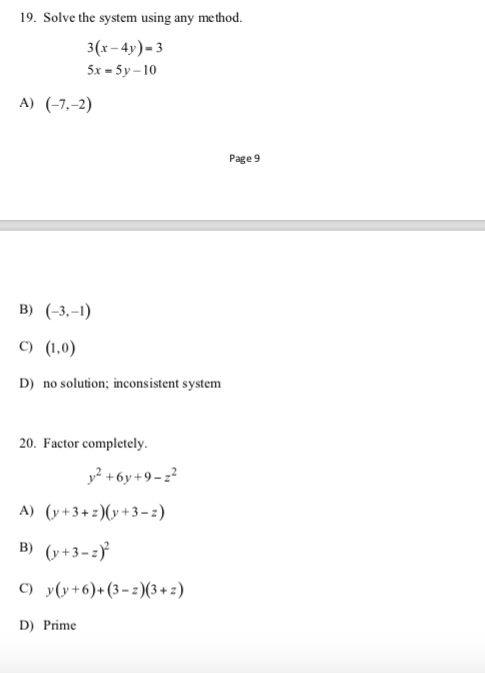 19. Solve the system using any method.

$3(x-4y)=3$
$5x=5y-10$

A) $(-7,-2)$

Page 9

B) $(-3,-1)$

C) $(1,0)$

D) no solution; inconsistent system

20. Factor completely.

$y^2+6y+9-z^2$

A) $(y+3+z)(y+3-z)$

B) $(y+3-z)^2$

C) $y(y+6)+(3-z)(3+z)$

D) Prime